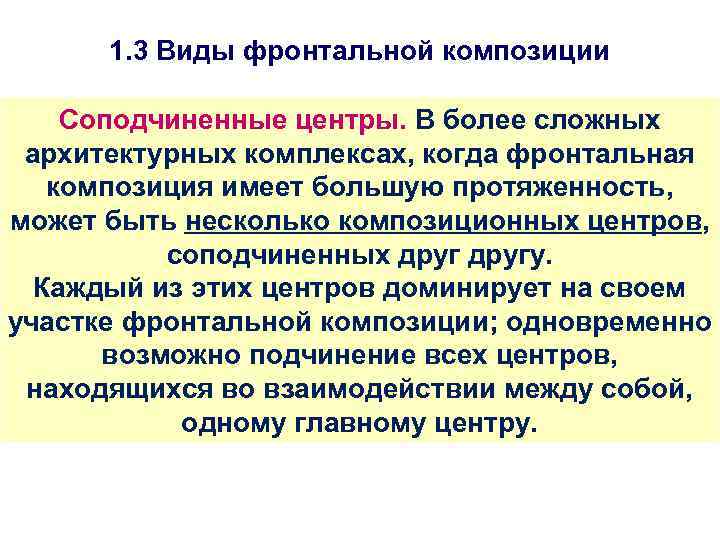 1.3 Виды фронтальной композиции

Соподчиненные центры. В более сложных архитектурных комплексах, когда фронтальная композиция имеет большую протяженность, может быть несколько композиционных центров, соподчиненных друг другу.
Каждый из этих центров доминирует на своем участке фронтальной композиции; одновременно возможно подчинение всех центров, находящихся во взаимодействии между собой, одному главному центру.